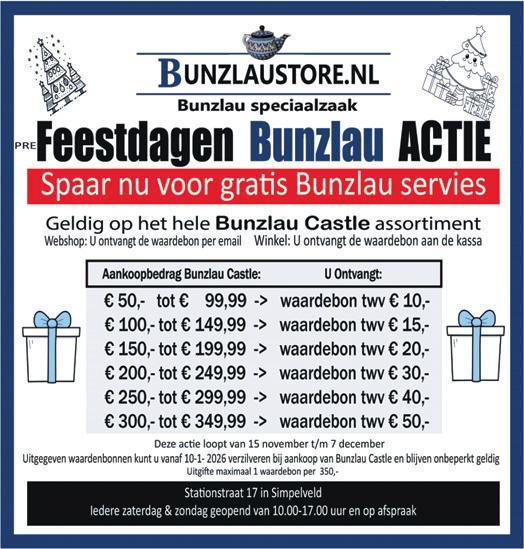 BUNZLAUSTORE.NL
Bunzlau speciaalzaak

PRE Feestdagen Bunzlau ACTIE

Spaar nu voor gratis Bunzlau servies

Geldig op het hele Bunzlau Castle assortiment
Webshop: U ontvangt de waardebon per email Winkel: U ontvangt de waardebon aan de kassa

| Aankoopbedrag Bunzlau Castle: | U Ontvangt: |
|---|---|
| € 50,- tot € 99,99 -> | waardebon twv € 10,- |
| € 100,- tot € 149,99 -> | waardebon twv € 15,- |
| € 150,- tot € 199,99 -> | waardebon twv € 20,- |
| € 200,- tot € 249,99 -> | waardebon twv € 30,- |
| € 250,- tot € 299,99 -> | waardebon twv € 40,- |
| € 300,- tot € 349,99 -> | waardebon twv € 50,- |

Deze actie loopt van 15 november t/m 7 december
Uitgegeven waardenbonnen kunt u vanaf 10-1- 2026 verzilveren bij aankoop van Bunzlau Castle en blijven onbeperkt geldig
Uitgifte maximaal 1 waardebon per 350,-

Stationstraat 17 in Simpelveld
Iedere zaterdag & zondag geopend van 10.00-17.00 uur en op afspraak